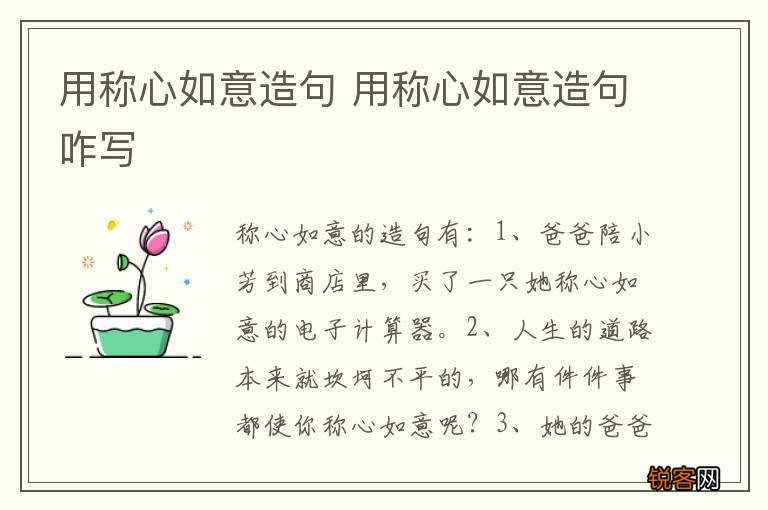 用称心如意造句 用称心如意造句咋写

称心如意的造句有：1、爸爸陪小芳到商店里，买了一只她称心如意的电子计算器。2、人生的道路本来就坎坷不平的，哪有件件事都使你称心如意呢？3、她的爸爸

锐客网